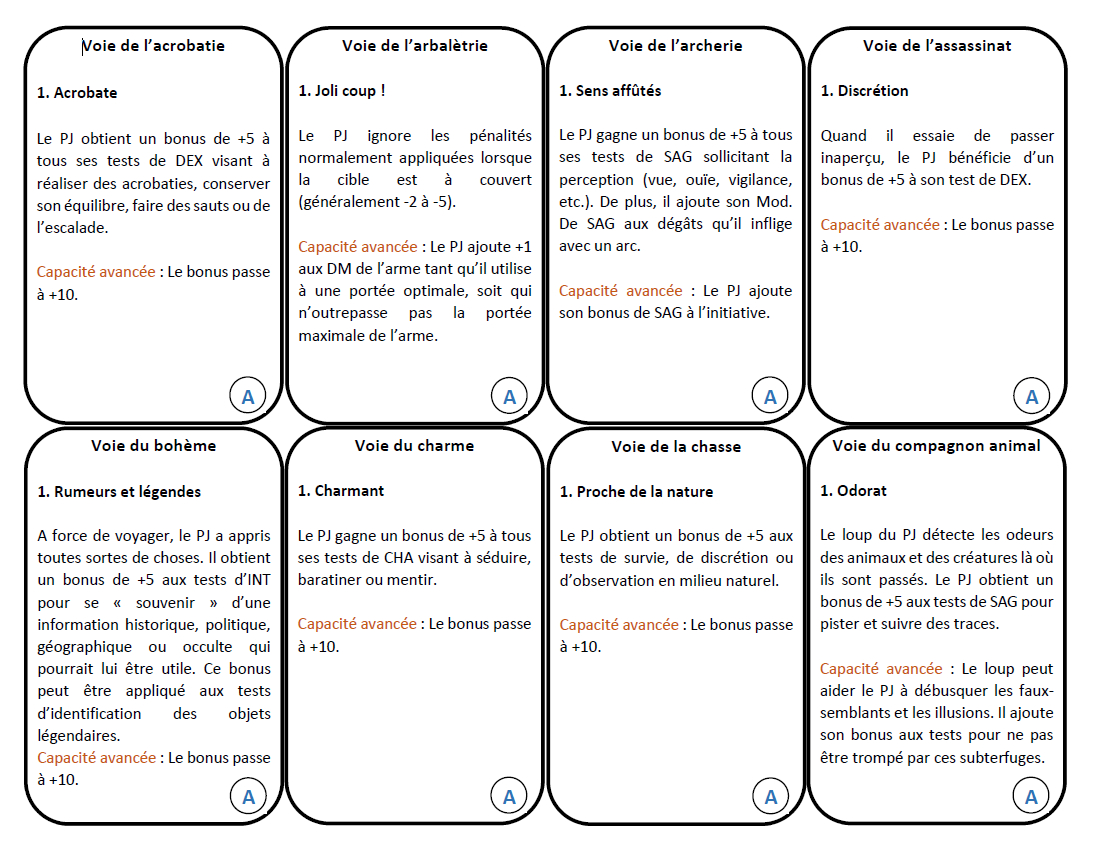 Voie de l'acrobatie

1. Acrobate

Le PJ obtient un bonus de +5 à tous ses tests de DEX visant à réaliser des acrobaties, conserver son équilibre, faire des sauts ou de l'escalade.

Capacité avancée : Le bonus passe à +10.

A

Voie de l'arbalètrie

1. Joli coup !

Le PJ ignore les pénalités normalement appliquées lorsque la cible est à couvert (généralement -2 à -5).

Capacité avancée : Le PJ ajoute +1 aux DM de l'arme tant qu'il utilise à une portée optimale, soit qui n'outrepasse pas la portée maximale de l'arme.

A

Voie de l'archerie

1. Sens affûtés

Le PJ gagne un bonus de +5 à tous ses tests de SAG sollicitant la perception (vue, ouïe, vigilance, etc.). De plus, il ajoute son Mod. De SAG aux dégâts qu'il inflige avec un arc.

Capacité avancée : Le PJ ajoute son bonus de SAG à l'initiative.

A

Voie de l'assassinat

1. Discrétion

Quand il essaie de passer inaperçu, le PJ bénéficie d'un bonus de +5 à son test de DEX.

Capacité avancée : Le bonus passe à +10.

A

Voie du bohème

1. Rumeurs et légendes

A force de voyager, le PJ a appris toutes sortes de choses. Il obtient un bonus de +5 aux tests d'INT pour se « souvenir » d'une information historique, politique, géographique ou occulte qui pourrait lui être utile. Ce bonus peut être appliqué aux tests d'identification des objets légendaires.
Capacité avancée : Le bonus passe à +10.

A

Voie du charme

1. Charmant

Le PJ gagne un bonus de +5 à tous ses tests de CHA visant à séduire, baratiner ou mentir.

Capacité avancée : Le bonus passe à +10.

A

Voie de la chasse

1. Proche de la nature

Le PJ obtient un bonus de +5 aux tests de survie, de discrétion ou d'observation en milieu naturel.

Capacité avancée : Le bonus passe à +10.

A

Voie du compagnon animal

1. Odorat

Le loup du PJ détecte les odeurs des animaux et des créatures là où ils sont passés. Le PJ obtient un bonus de +5 aux tests de SAG pour pister et suivre des traces.

Capacité avancée : Le loup peut aider le PJ à débusquer les faux-semblants et les illusions. Il ajoute son bonus aux tests pour ne pas être trompé par ces subterfuges.

A